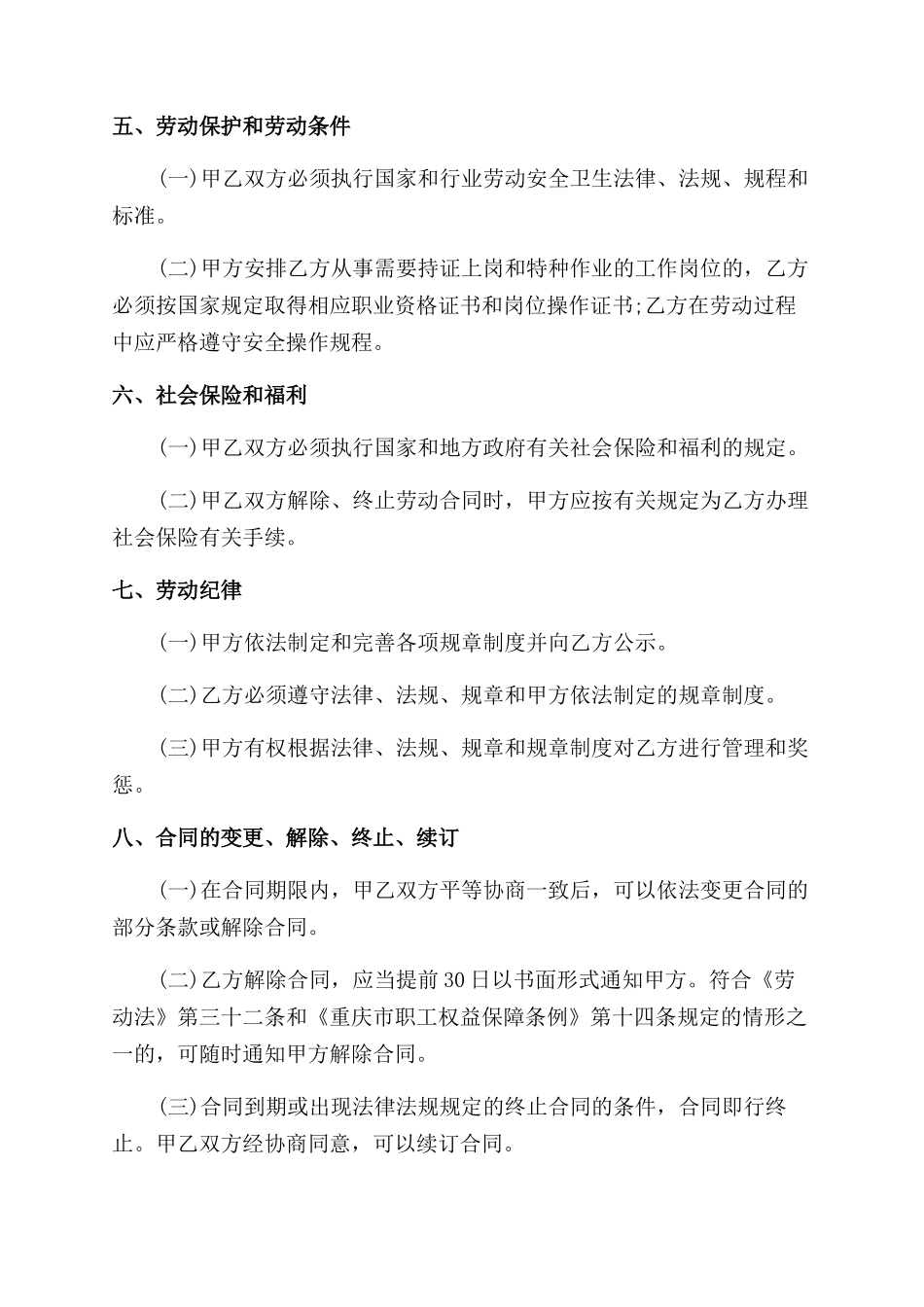 五、劳动保护和劳动条件

(一)甲乙双方必须执行国家和行业劳动安全卫生法律、法规、规程和标准。

(二)甲方安排乙方从事需要持证上岗和特种作业的工作岗位的，乙方必须按国家规定取得相应职业资格证书和岗位操作证书;乙方在劳动过程中应严格遵守安全操作规程。

六、社会保险和福利

(一)甲乙双方必须执行国家和地方政府有关社会保险和福利的规定。

(二)甲乙双方解除、终止劳动合同时，甲方应按有关规定为乙方办理社会保险有关手续。

七、劳动纪律

(一)甲方依法制定和完善各项规章制度并向乙方公示。

(二)乙方必须遵守法律、法规、规章和甲方依法制定的规章制度。

(三)甲方有权根据法律、法规、规章和规章制度对乙方进行管理和奖惩。

八、合同的变更、解除、终止、续订

(一)在合同期限内，甲乙双方平等协商一致后，可以依法变更合同的部分条款或解除合同。

(二)乙方解除合同，应当提前30日以书面形式通知甲方。符合《劳动法》第三十二条和《重庆市职工权益保障条例》第十四条规定的情形之一的，可随时通知甲方解除合同。

(三)合同到期或出现法律法规规定的终止合同的条件，合同即行终止。甲乙双方经协商同意，可以续订合同。